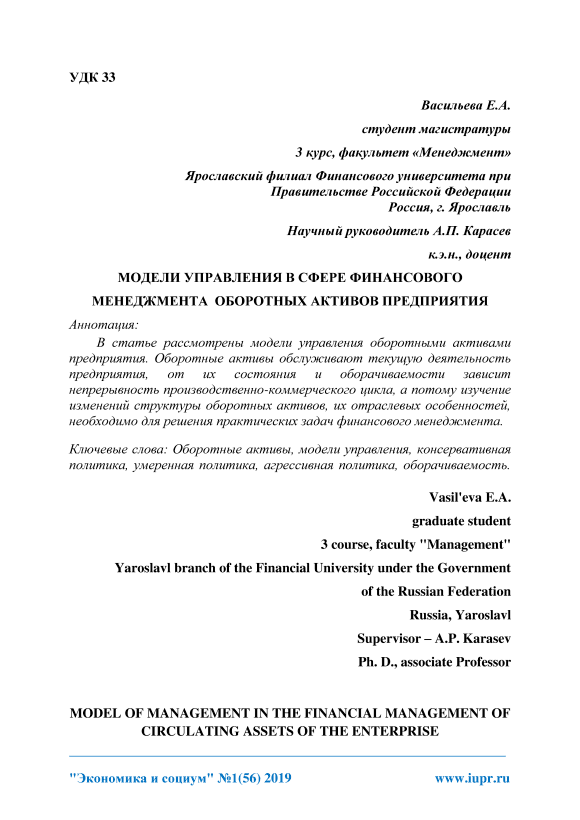 УДК 33

Васильева Е.А.

студент магистратуры

3 курс, факультет «Менеджмент»

Ярославский филиал Финансового университета при Правительстве Российской Федерации
Россия, г. Ярославль

Научный руководитель А.П. Карасев

к.э.н., доцент

МОДЕЛИ УПРАВЛЕНИЯ В СФЕРЕ ФИНАНСОВОГО МЕНЕДЖМЕНТА ОБОРОТНЫХ АКТИВОВ ПРЕДПРИЯТИЯ

Аннотация:

В статье рассмотрены модели управления оборотными активами предприятия. Оборотные активы обслуживают текущую деятельность предприятия, от их состояния и оборачиваемости зависит непрерывность производственно-коммерческого цикла, а потому изучение изменений структуры оборотных активов, их отраслевых особенностей, необходимо для решения практических задач финансового менеджмента.

Ключевые слова: Оборотные активы, модели управления, консервативная политика, умеренная политика, агрессивная политика, оборачиваемость.

Vasil'eva E.A.

graduate student

3 course, faculty "Management"

Yaroslavl branch of the Financial University under the Government of the Russian Federation

Russia, Yaroslavl

Supervisor – A.P. Karasev

Ph. D., associate Professor

MODEL OF MANAGEMENT IN THE FINANCIAL MANAGEMENT OF CIRCULATING ASSETS OF THE ENTERPRISE

"Экономика и социум" №1(56) 2019 www.iupr.ru